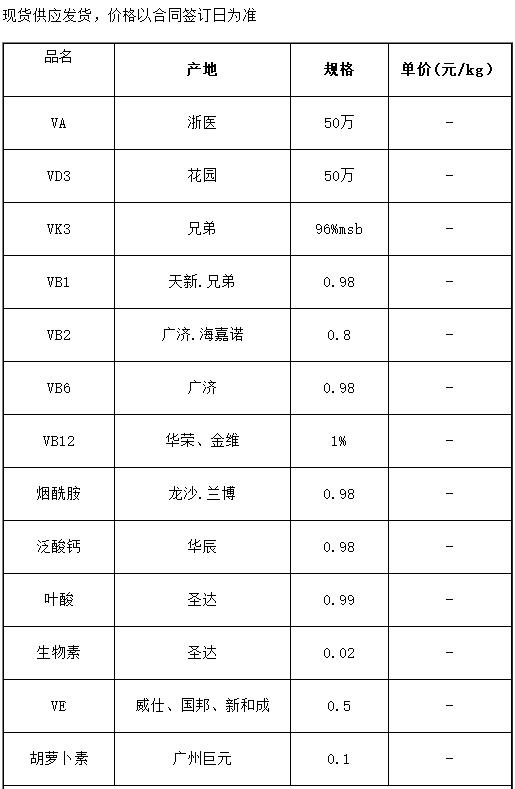 现货供应发货，价格以合同签订日为准

| 品名 | 产地 | 规格 | 单价(元/kg) |
|---|---|---|---|
| VA | 浙医 | 50万 | - |
| VD3 | 花园 | 50万 | - |
| VK3 | 兄弟 | 96%msb | - |
| VB1 | 天新.兄弟 | 0.98 | - |
| VB2 | 广济.海嘉诺 | 0.8 | - |
| VB6 | 广济 | 0.98 | - |
| VB12 | 华荣、金维 | 1% | - |
| 烟酰胺 | 龙沙.兰博 | 0.98 | - |
| 泛酸钙 | 华辰 | 0.98 | - |
| 叶酸 | 圣达 | 0.99 | - |
| 生物素 | 圣达 | 0.02 | - |
| VE | 威仕、国邦、新和成 | 0.5 | - |
| 胡萝卜素 | 广州巨元 | 0.1 | - |